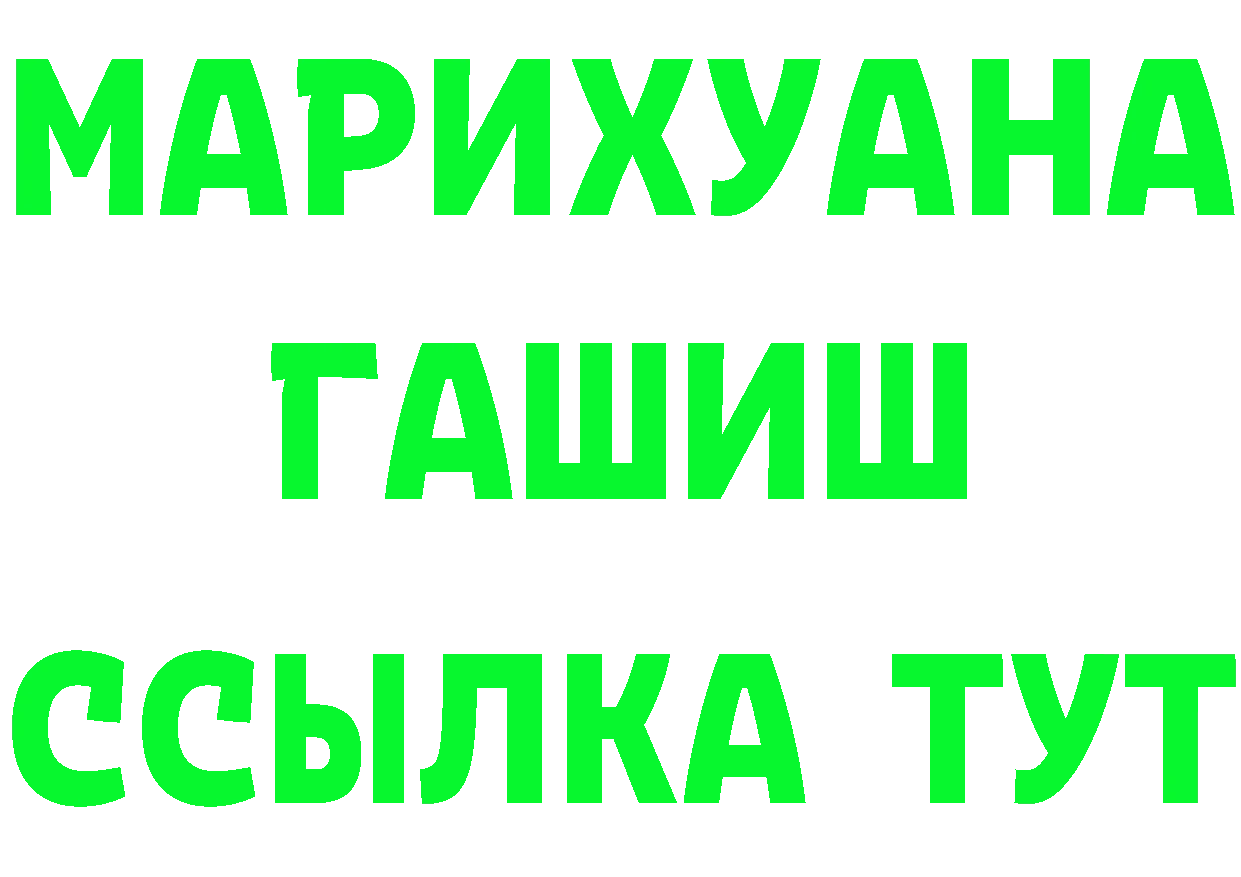 МАРИХУАНА
ГАШИШ
ССЫЛКА ТУТ